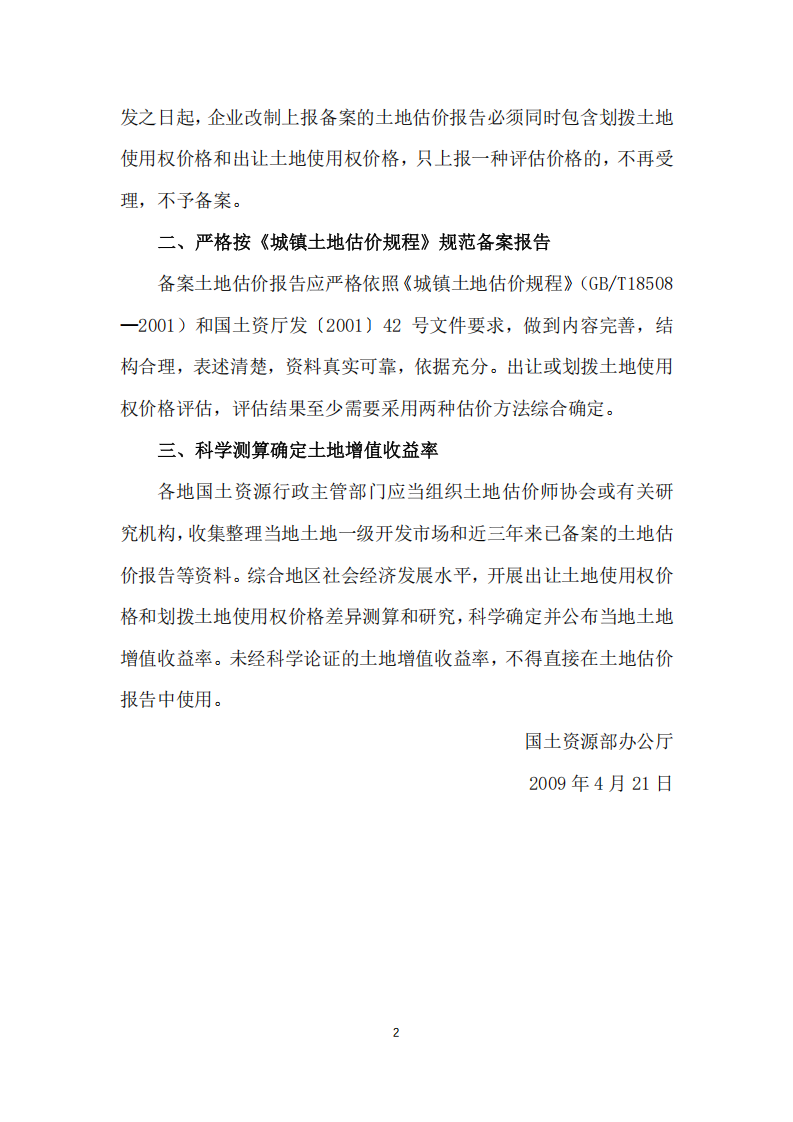 发之日起，企业改制上报备案的土地估价报告必须同时包含划拨土地使用权价格和出让土地使用权价格，只上报一种评估价格的，不再受理，不予备案。

二、严格按《城镇土地估价规程》规范备案报告

备案土地估价报告应严格依照《城镇土地估价规程》（GB/T18508—2001）和国土资厅发〔2001〕42 号文件要求，做到内容完善，结构合理，表述清楚，资料真实可靠，依据充分。出让或划拨土地使用权价格评估，评估结果至少需要采用两种估价方法综合确定。

三、科学测算确定土地增值收益率

各地国土资源行政主管部门应当组织土地估价师协会或有关研究机构，收集整理当地土地一级开发市场和近三年来已备案的土地估价报告等资料。综合地区社会经济发展水平，开展出让土地使用权价格和划拨土地使用权价格差异测算和研究，科学确定并公布当地土地增值收益率。未经科学论证的土地增值收益率，不得直接在土地估价报告中使用。

国土资源部办公厅

2009 年 4 月 21 日

2